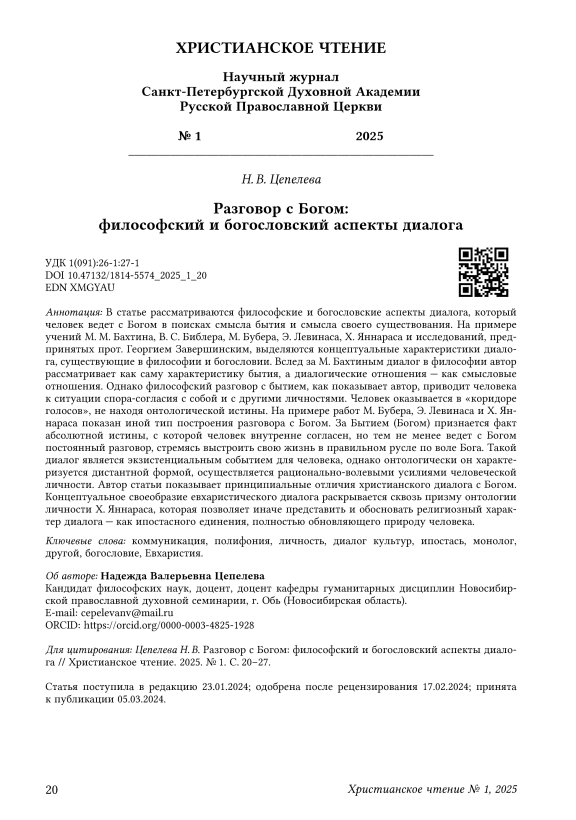 ХРИСТИАНСКОЕ ЧТЕНИЕ

Научный журнал
Санкт-Петербургской Духовной Академии
Русской Православной Церкви

№ 1 2025

Н. В. Цепелева

Разговор с Богом:
философский и богословский аспекты диалога

УДК 1(091):26-1:27-1
DOI 10.47132/1814-5574_2025_1_20
EDN XMGYAU

Аннотация: В статье рассматриваются философские и богословские аспекты диалога, который человек ведет с Богом в поисках смысла бытия и смысла своего существования. На примере учений М. М. Бахтина, В. С. Библера, М. Бубера, Э. Левинаса, Х. Яннараса и исследований, предпринятых прот. Георгием Завершинским, выделяются концептуальные характеристики диалога, существующие в философии и богословии. Вслед за М. Бахтиным диалог в философии автор рассматривает как саму характеристику бытия, а диалогические отношения — как смысловые отношения. Однако философский разговор с бытием, как показывает автор, приводит человека к ситуации спора-согласия с собой и с другими личностями. Человек оказывается в «коридоре голосов», не находя онтологической истины. На примере работ М. Бубера, Э. Левинаса и Х. Яннараса показан иной тип построения разговора с Богом. За Бытием (Богом) признается факт абсолютной истины, с которой человек внутренне согласен, но тем не менее ведет с Богом постоянный разговор, стремясь выстроить свою жизнь в правильном русле по воле Бога. Такой диалог является экзистенциальным событием для человека, однако онтологически он характеризуется дистантной формой, осуществляется рационально-волевыми усилиями человеческой личности. Автор статьи показывает принципиальные отличия христианского диалога с Богом. Концептуальное своеобразие евхаристического диалога раскрывается сквозь призму онтологии личности Х. Яннараса, которая позволяет иначе представить и обосновать религиозный характер диалога — как ипостасного единения, полностью обновляющего природу человека.

Ключевые слова: коммуникация, полифония, личность, диалог культур, ипостась, монолог, другой, богословие, Евхаристия.

Об авторе: Надежда Валерьевна Цепелева
Кандидат философских наук, доцент, доцент кафедры гуманитарных дисциплин Новосибирской православной духовной семинарии, г. Обь (Новосибирская область).
E-mail: cepelevanv@mail.ru
ORCID: https://orcid.org/0000-0003-4825-1928

Для цитирования: Цепелева Н. В. Разговор с Богом: философский и богословский аспекты диалога // Христианское чтение. 2025. № 1. С. 20–27.

Статья поступила в редакцию 23.01.2024; одобрена после рецензирования 17.02.2024; принята к публикации 05.03.2024.

20 Христианское чтение № 1, 2025